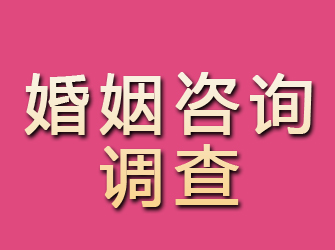 婚姻咨询
调查